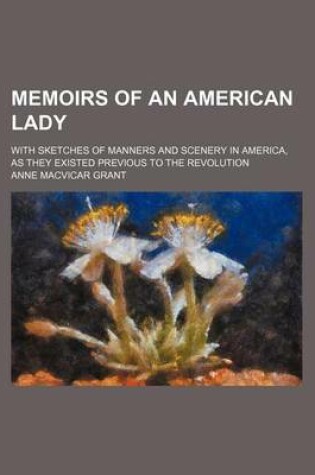 MEMOIRS OF AN AMERICAN LADY

WITH SKETCHES OF MANNERS AND SCENERY IN AMERICA, AS THEY EXISTED PREVIOUS TO THE REVOLUTION

ANNE MACVICAR GRANT